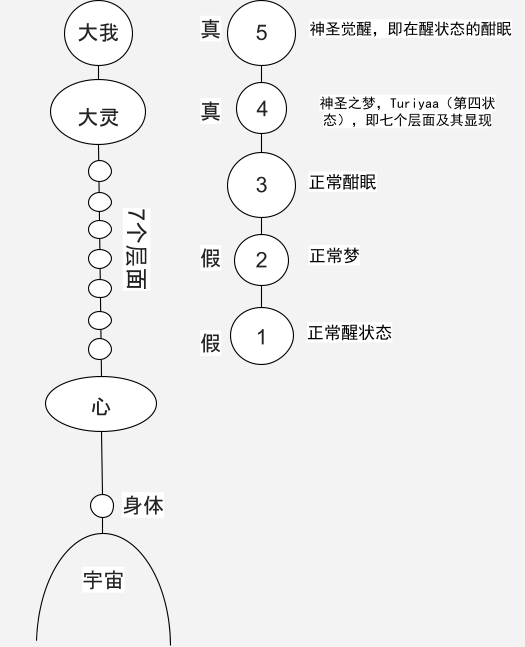 大我

大灵

7个层面

心

身体

宇宙

真 5 神圣觉醒，即在醒状态的酣眠

真 4 神圣之梦，Turiyaa（第四状态），即七个层面及其显现

3 正常酣眠

假 2 正常梦

假 1 正常醒状态